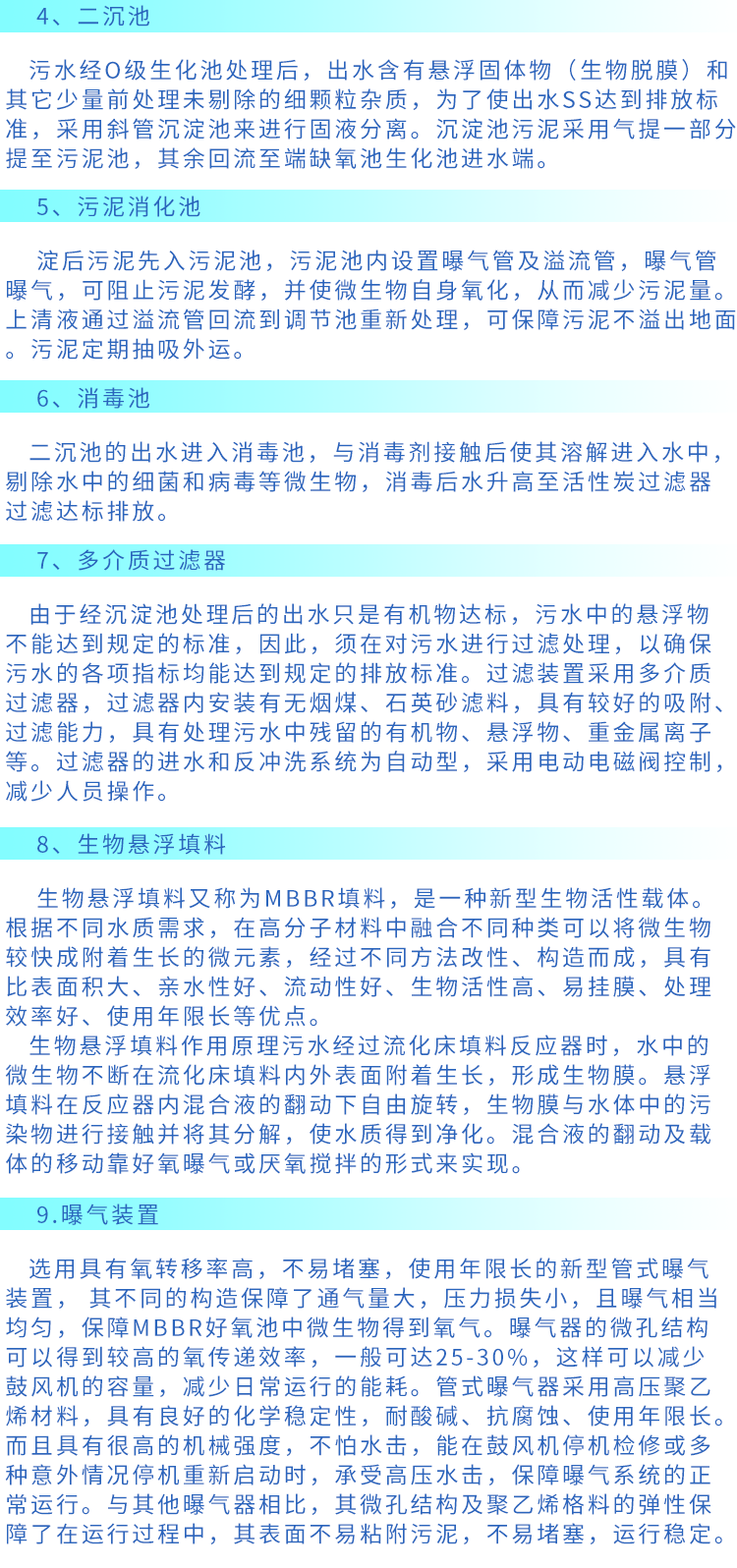 4、二沉池

污水经O级生化池处理后，出水含有悬浮固体物（生物脱膜）和其它少量前处理未剔除的细颗粒杂质，为了使出水SS达到排放标准，采用斜管沉淀池来进行固液分离。沉淀池污泥采用气提一部分提至污泥池，其余回流至端缺氧池生化池进水端。

5、污泥消化池

淀后污泥先入污泥池，污泥池内设置曝气管及溢流管，曝气管曝气，可阻止污泥发酵，并使微生物自身氧化，从而减少污泥量。上清液通过溢流管回流到调节池重新处理，可保障污泥不溢出地面。污泥定期抽吸外运。

6、消毒池

二沉池的出水进入消毒池，与消毒剂接触后使其溶解进入水中，剔除水中的细菌和病毒等微生物，消毒后水升高至活性炭过滤器过滤达标排放。

7、多介质过滤器

由于经沉淀池处理后的出水只是有机物达标，污水中的悬浮物不能达到规定的标准，因此，须在对污水进行过滤处理，以确保污水的各项指标均能达到规定的排放标准。过滤装置采用多介质过滤器，过滤器内安装有无烟煤、石英砂滤料，具有较好的吸附、过滤能力，具有处理污水中残留的有机物、悬浮物、重金属离子等。过滤器的进水和反冲洗系统为自动型，采用电动电磁阀控制，减少人员操作。

8、生物悬浮填料

生物悬浮填料又称为MBBR填料，是一种新型生物活性载体。根据不同水质需求，在高分子材料中融合不同种类可以将微生物较快成附着生长的微元素，经过不同方法改性、构造而成，具有比表面积大、亲水性好、流动性好、生物活性高、易挂膜、处理效率好、使用年限长等优点。
生物悬浮填料作用原理污水经过流化床填料反应器时，水中的微生物不断在流化床填料内外表面附着生长，形成生物膜。悬浮填料在反应器内混合液的翻动下自由旋转，生物膜与水体中的污染物进行接触并将其分解，使水质得到净化。混合液的翻动及载体的移动靠好氧曝气或厌氧搅拌的形式来实现。

9.曝气装置

选用具有氧转移率高，不易堵塞，使用年限长的新型管式曝气装置，其不同的构造保障了通气量大，压力损失小，且曝气相当均匀，保障MBBR好氧池中微生物得到氧气。曝气器的微孔结构可以得到较高的氧传递效率，一般可达25-30%，这样可以减少鼓风机的容量，减少日常运行的能耗。管式曝气器采用高压聚乙烯材料，具有良好的化学稳定性，耐酸碱、抗腐蚀、使用年限长。而且具有很高的机械强度，不怕水击，能在鼓风机停机检修或多种意外情况停机重新启动时，承受高压水击，保障曝气系统的正常运行。与其他曝气器相比，其微孔结构及聚乙烯格料的弹性保障了在运行过程中，其表面不易粘附污泥，不易堵塞，运行稳定。